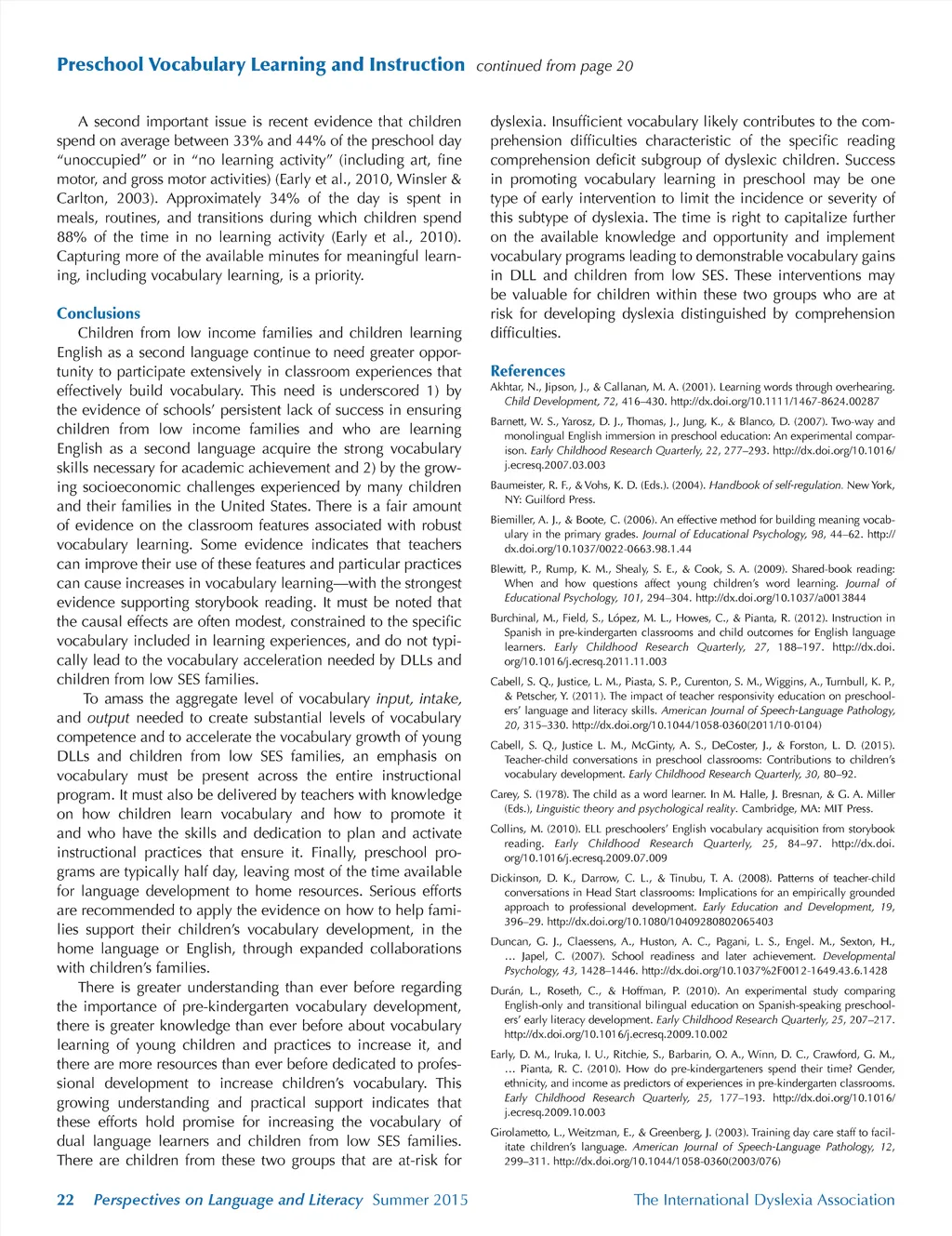 Preschool Vocabulary Learning and Instruction continued from page 20

A second important issue is recent evidence that children spend on average between 33% and 44% of the preschool day "unoccupied" or in "no learning activity" (including art, fine motor, and gross motor activities) (Early et al., 2010, Winsler & Carlton, 2003). Approximately 34% of the day is spent in meals, routines, and transitions during which children spend 88% of the time in no learning activity (Early et al., 2010). Capturing more of the available minutes for meaningful learning, including vocabulary learning, is a priority.

Conclusions

Children from low income families and children learning English as a second language continue to need greater opportunity to participate extensively in classroom experiences that effectively build vocabulary. This need is underscored 1) by the evidence of schools' persistent lack of success in ensuring children from low income families and who are learning English as a second language acquire the strong vocabulary skills necessary for academic achievement and 2) by the growing socioeconomic challenges experienced by many children and their families in the United States. There is a fair amount of evidence on the classroom features associated with robust vocabulary learning. Some evidence indicates that teachers can improve their use of these features and particular practices can cause increases in vocabulary learning—with the strongest evidence supporting storybook reading. It must be noted that the causal effects are often modest, constrained to the specific vocabulary included in learning experiences, and do not typically lead to the vocabulary acceleration needed by DLLs and children from low SES families.

To amass the aggregate level of vocabulary input, intake, and output needed to create substantial levels of vocabulary competence and to accelerate the vocabulary growth of young DLLs and children from low SES families, an emphasis on vocabulary must be present across the entire instructional program. It must also be delivered by teachers with knowledge on how children learn vocabulary and how to promote it and who have the skills and dedication to plan and activate instructional practices that ensure it. Finally, preschool programs are typically half day, leaving most of the time available for language development to home resources. Serious efforts are recommended to apply the evidence on how to help families support their children's vocabulary development, in the home language or English, through expanded collaborations with children's families.

There is greater understanding than ever before regarding the importance of pre-kindergarten vocabulary development, there is greater knowledge than ever before about vocabulary learning of young children and practices to increase it, and there are more resources than ever before dedicated to professional development to increase children's vocabulary. This growing understanding and practical support indicates that these efforts hold promise for increasing the vocabulary of dual language learners and children from low SES families. There are children from these two groups that are at-risk for dyslexia. Insufficient vocabulary likely contributes to the comprehension difficulties characteristic of the specific reading comprehension deficit subgroup of dyslexic children. Success in promoting vocabulary learning in preschool may be one type of early intervention to limit the incidence or severity of this subtype of dyslexia. The time is right to capitalize further on the available knowledge and opportunity and implement vocabulary programs leading to demonstrable vocabulary gains in DLL and children from low SES. These interventions may be valuable for children within these two groups who are at risk for developing dyslexia distinguished by comprehension difficulties.

References

Akhtar, N., Jipson, J., & Callanan, M. A. (2001). Learning words through overhearing. Child Development, 72, 416–430. http://dx.doi.org/10.1111/1467-8624.00287

Barnett, W. S., Yarosz, D. J., Thomas, J., Jung, K., & Blanco, D. (2007). Two-way and monolingual English immersion in preschool education: An experimental comparison. Early Childhood Research Quarterly, 22, 277–293. http://dx.doi.org/10.1016/j.ecresq.2007.03.003

Baumeister, R. F., & Vohs, K. D. (Eds.). (2004). Handbook of self-regulation. New York, NY: Guilford Press.

Biemiller, A. J., & Boote, C. (2006). An effective method for building meaning vocabulary in the primary grades. Journal of Educational Psychology, 98, 44–62. http://dx.doi.org/10.1037/0022-0663.98.1.44

Blewitt, P., Rump, K. M., Shealy, S. E., & Cook, S. A. (2009). Shared-book reading: When and how questions affect young children's word learning. Journal of Educational Psychology, 101, 294–304. http://dx.doi.org/10.1037/a0013844

Burchinal, M., Field, S., López, M. L., Howes, C., & Pianta, R. (2012). Instruction in Spanish in pre-kindergarten classrooms and child outcomes for English language learners. Early Childhood Research Quarterly, 27, 188–197. http://dx.doi.org/10.1016/j.ecresq.2011.11.003

Cabell, S. Q., Justice, L. M., Piasta, S. P., Curenton, S. M., Wiggins, A., Turnbull, K. P., & Petscher, Y. (2011). The impact of teacher responsivity education on preschoolers' language and literacy skills. American Journal of Speech-Language Pathology, 20, 315–330. http://dx.doi.org/10.1044/1058-0360(2011/10-0104)

Cabell, S. Q., Justice L. M., McGinty, A. S., DeCoster, J., & Forston, L. D. (2015). Teacher-child conversations in preschool classrooms: Contributions to children's vocabulary development. Early Childhood Research Quarterly, 30, 80–92.

Carey, S. (1978). The child as a word learner. In M. Halle, J. Bresnan, & G. A. Miller (Eds.), Linguistic theory and psychological reality. Cambridge, MA: MIT Press.

Collins, M. (2010). ELL preschoolers' English vocabulary acquisition from storybook reading. Early Childhood Research Quarterly, 25, 84–97. http://dx.doi.org/10.1016/j.ecresq.2009.07.009

Dickinson, D. K., Darrow, C. L., & Tinubu, T. A. (2008). Patterns of teacher-child conversations in Head Start classrooms: Implications for an empirically grounded approach to professional development. Early Education and Development, 19, 396–29. http://dx.doi.org/10.1080/10409280802065403

Duncan, G. J., Claessens, A., Huston, A. C., Pagani, L. S., Engel. M., Sexton, H., … Japel, C. (2007). School readiness and later achievement. Developmental Psychology, 43, 1428–1446. http://dx.doi.org/10.1037%2F0012-1649.43.6.1428

Durán, L., Roseth, C., & Hoffman, P. (2010). An experimental study comparing English-only and transitional bilingual education on Spanish-speaking preschoolers' early literacy development. Early Childhood Research Quarterly, 25, 207–217. http://dx.doi.org/10.1016/j.ecresq.2009.10.002

Early, D. M., Iruka, I. U., Ritchie, S., Barbarin, O. A., Winn, D. C., Crawford, G. M., … Pianta, R. C. (2010). How do pre-kindergarteners spend their time? Gender, ethnicity, and income as predictors of experiences in pre-kindergarten classrooms. Early Childhood Research Quarterly, 25, 177–193. http://dx.doi.org/10.1016/j.ecresq.2009.10.003

Girolametto, L., Weitzman, E., & Greenberg, J. (2003). Training day care staff to facilitate children's language. American Journal of Speech-Language Pathology, 12, 299–311. http://dx.doi.org/10.1044/1058-0360(2003/076)

22 Perspectives on Language and Literacy Summer 2015 The International Dyslexia Association